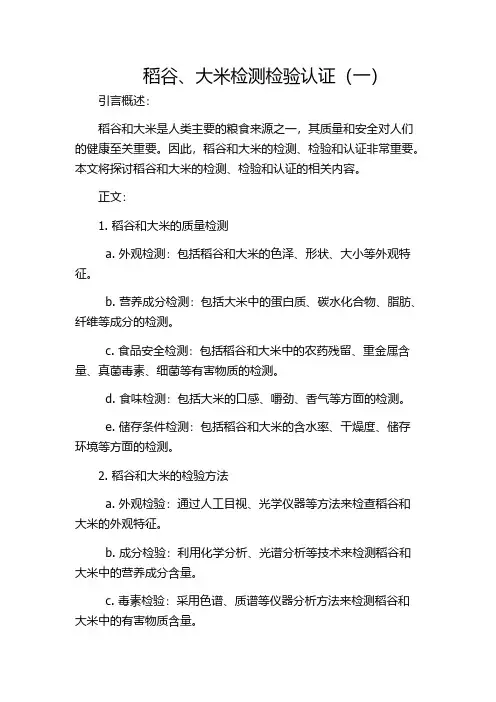 稻谷、大米检测检验认证（一）

引言概述：

稻谷和大米是人类主要的粮食来源之一，其质量和安全对人们的健康至关重要。因此，稻谷和大米的检测、检验和认证非常重要。本文将探讨稻谷和大米的检测、检验和认证的相关内容。

正文：

1. 稻谷和大米的质量检测

a. 外观检测：包括稻谷和大米的色泽、形状、大小等外观特征。

b. 营养成分检测：包括大米中的蛋白质、碳水化合物、脂肪、纤维等成分的检测。

c. 食品安全检测：包括稻谷和大米中的农药残留、重金属含量、真菌毒素、细菌等有害物质的检测。

d. 食味检测：包括大米的口感、嚼劲、香气等方面的检测。

e. 储存条件检测：包括稻谷和大米的含水率、干燥度、储存环境等方面的检测。

2. 稻谷和大米的检验方法

a. 外观检验：通过人工目视、光学仪器等方法来检查稻谷和大米的外观特征。

b. 成分检验：利用化学分析、光谱分析等技术来检测稻谷和大米中的营养成分含量。

c. 毒素检验：采用色谱、质谱等仪器分析方法来检测稻谷和大米中的有害物质含量。